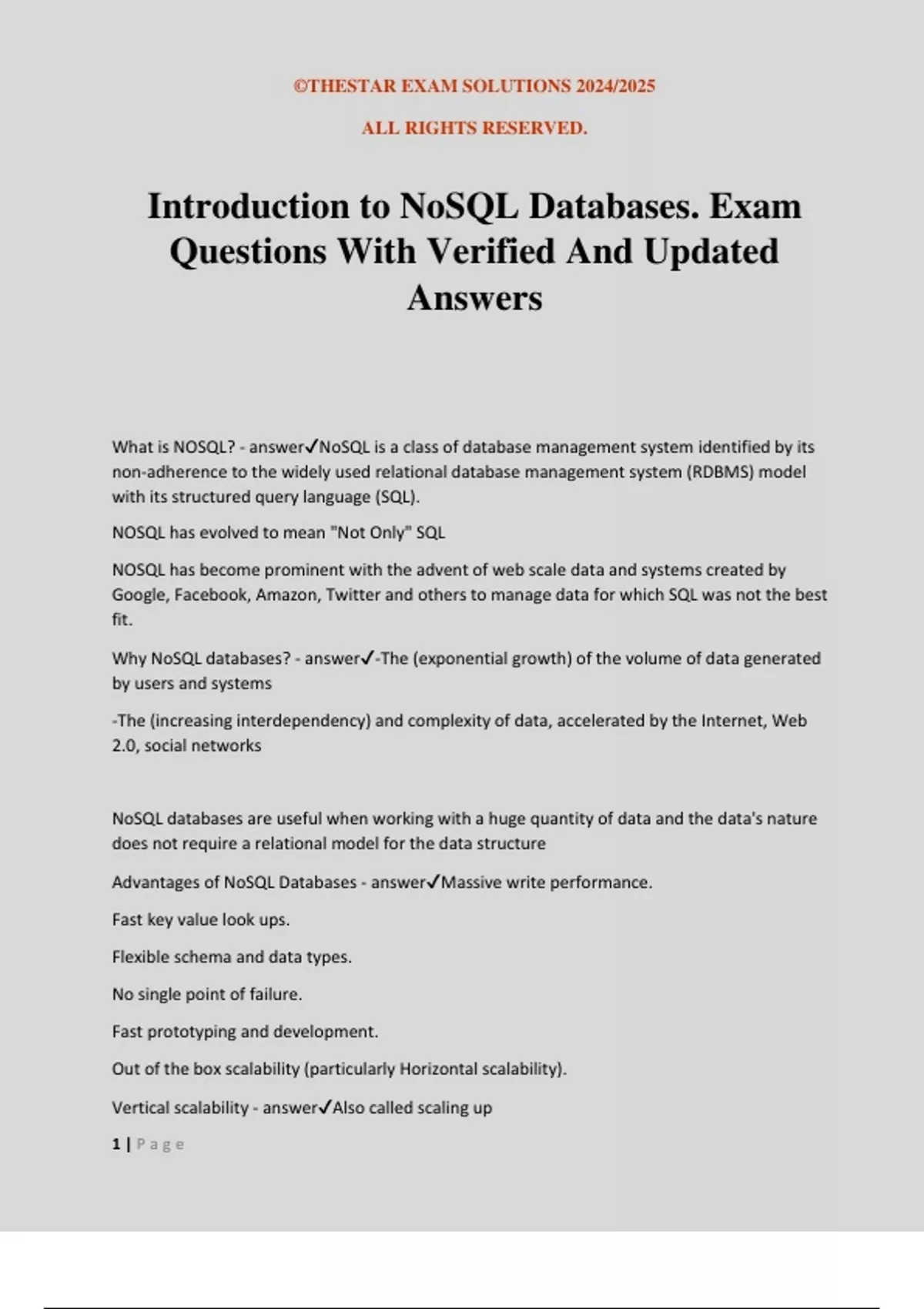 ©THESTAR EXAM SOLUTIONS 2024/2025

ALL RIGHTS RESERVED.

Introduction to NoSQL Databases. Exam Questions With Verified And Updated Answers

What is NOSQL? - answer✓NoSQL is a class of database management system identified by its non-adherence to the widely used relational database management system (RDBMS) model with its structured query language (SQL).

NOSQL has evolved to mean "Not Only" SQL

NOSQL has become prominent with the advent of web scale data and systems created by Google, Facebook, Amazon, Twitter and others to manage data for which SQL was not the best fit.

Why NoSQL databases? - answer✓-The (exponential growth) of the volume of data generated by users and systems

-The (increasing interdependency) and complexity of data, accelerated by the Internet, Web 2.0, social networks

NoSQL databases are useful when working with a huge quantity of data and the data's nature does not require a relational model for the data structure

Advantages of NoSQL Databases - answer✓Massive write performance.

Fast key value look ups.

Flexible schema and data types.

No single point of failure.

Fast prototyping and development.

Out of the box scalability (particularly Horizontal scalability).

Vertical scalability - answer✓Also called scaling up

1 | Page